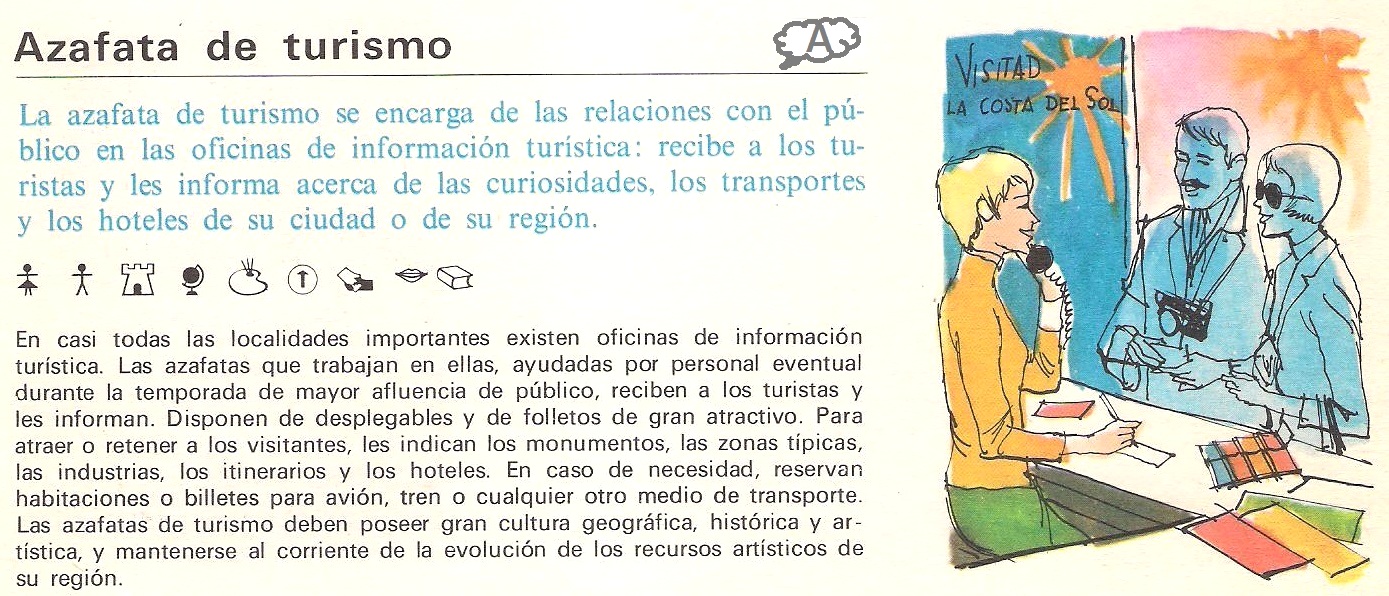 Azafata de turismo

A

La azafata de turismo se encarga de las relaciones con el público en las oficinas de información turística: recibe a los turistas y les informa acerca de las curiosidades, los transportes y los hoteles de su ciudad o de su región.

En casi todas las localidades importantes existen oficinas de información turística. Las azafatas que trabajan en ellas, ayudadas por personal eventual durante la temporada de mayor afluencia de público, reciben a los turistas y les informan. Disponen de desplegables y de folletos de gran atractivo. Para atraer o retener a los visitantes, les indican los monumentos, las zonas típicas, las industrias, los itinerarios y los hoteles. En caso de necesidad, reservan habitaciones o billetes para avión, tren o cualquier otro medio de transporte. Las azafatas de turismo deben poseer gran cultura geográfica, histórica y artística, y mantenerse al corriente de la evolución de los recursos artísticos de su región.

VISITAD
LA COSTA DEL SOL